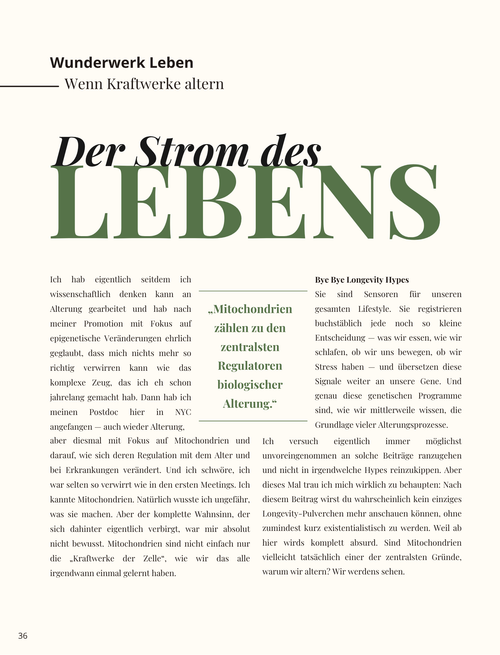 Wunderwerk Leben
Wenn Kraftwerke altern

Der Strom des
LEBENS

Ich hab eigentlich seitdem ich wissenschaftlich denken kann an Alterung gearbeitet und hab nach meiner Promotion mit Fokus auf epigenetische Veränderungen ehrlich geglaubt, dass mich nichts mehr so richtig verwirren kann wie das komplexe Zeug, das ich eh schon jahrelang gemacht hab. Dann hab ich meinen Postdoc hier in NYC angefangen — auch wieder Alterung, aber diesmal mit Fokus auf Mitochondrien und darauf, wie sich deren Regulation mit dem Alter und bei Erkrankungen verändert. Und ich schwöre, ich war selten so verwirrt wie in den ersten Meetings. Ich kannte Mitochondrien. Natürlich wusste ich ungefähr, was sie machen. Aber der komplette Wahnsinn, der sich dahinter eigentlich verbirgt, war mir absolut nicht bewusst. Mitochondrien sind nicht einfach nur die „Kraftwerke der Zelle", wie wir das alle irgendwann einmal gelernt haben.

„Mitochondrien zählen zu den zentralsten Regulatoren biologischer Alterung."

Bye Bye Longevity Hypes
Sie sind Sensoren für unseren gesamten Lifestyle. Sie registrieren buchstäblich jede noch so kleine Entscheidung — was wir essen, wie wir schlafen, ob wir uns bewegen, ob wir Stress haben — und übersetzen diese Signale weiter an unsere Gene. Und genau diese genetischen Programme sind, wie wir mittlerweile wissen, die Grundlage vieler Alterungsprozesse.

Ich versuch eigentlich immer möglichst unvoreingenommen an solche Beiträge ranzugehen und nicht in irgendwelche Hypes reinzukippen. Aber dieses Mal trau ich mich wirklich zu behaupten: Nach diesem Beitrag wirst du wahrscheinlich kein einziges Longevity-Pulverchen mehr anschauen können, ohne zumindest kurz existentialistisch zu werden. Weil ab hier wirds komplett absurd. Sind Mitochondrien vielleicht tatsächlich einer der zentralsten Gründe, warum wir altern? Wir werdens sehen.

36